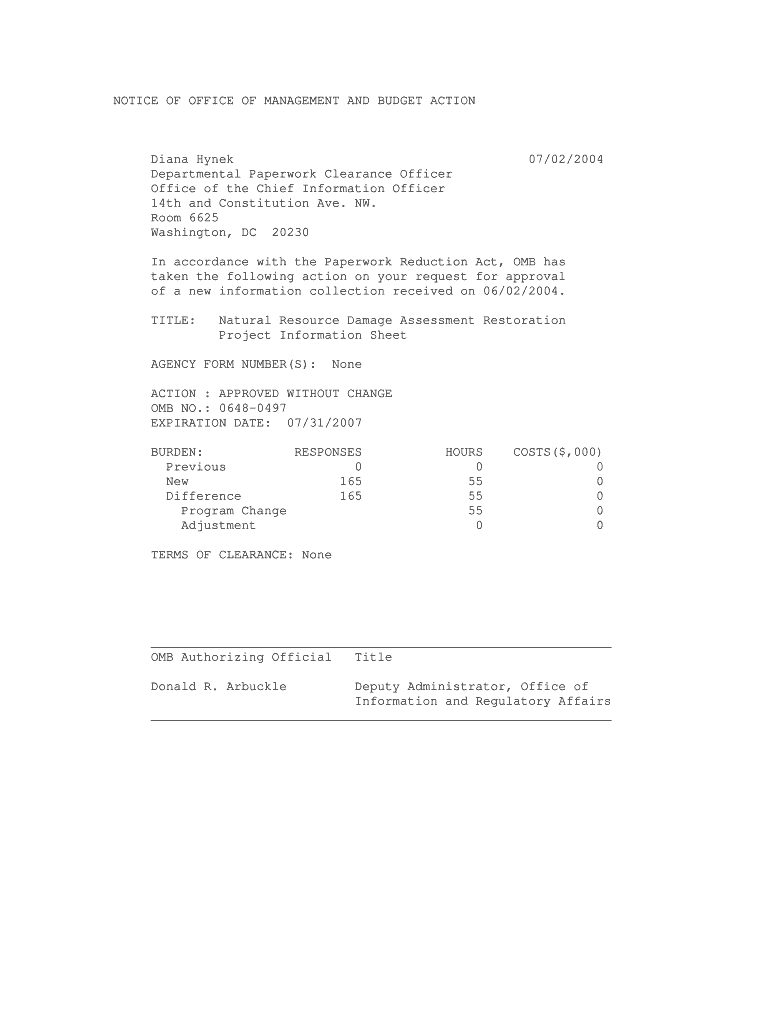 NOTICE OF OFFICE OF MANAGEMENT AND BUDGET ACTION

Diana Hynek 07/02/2004
Departmental Paperwork Clearance Officer
Office of the Chief Information Officer
14th and Constitution Ave. NW.
Room 6625
Washington, DC 20230

In accordance with the Paperwork Reduction Act, OMB has taken the following action on your request for approval of a new information collection received on 06/02/2004.

TITLE: Natural Resource Damage Assessment Restoration Project Information Sheet

AGENCY FORM NUMBER(S): None

ACTION : APPROVED WITHOUT CHANGE
OMB NO.: 0648-0497
EXPIRATION DATE: 07/31/2007

| BURDEN: | RESPONSES | HOURS | COSTS($,000) |
|---|---|---|---|
| Previous | 0 | 0 | 0 |
| New | 165 | 55 | 0 |
| Difference | 165 | 55 | 0 |
| Program Change | | 55 | 0 |
| Adjustment | | 0 | 0 |

TERMS OF CLEARANCE: None

| OMB Authorizing Official | Title |
|---|---|
| Donald R. Arbuckle | Deputy Administrator, Office of Information and Regulatory Affairs |